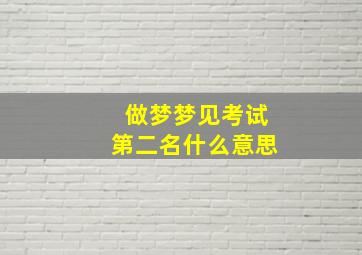 做梦梦见考试
第二名什么意思